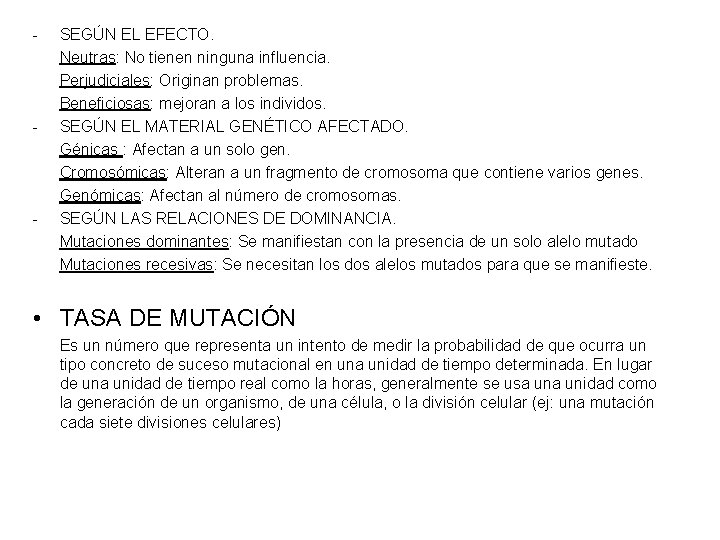 - SEGÚN EL EFECTO.
Neutras: No tienen ninguna influencia.
Perjudiciales: Originan problemas.
Beneficiosas: mejoran a los individos.
- SEGÚN EL MATERIAL GENÉTICO AFECTADO.
Génicas : Afectan a un solo gen.
Cromosómicas: Alteran a un fragmento de cromosoma que contiene varios genes.
Genómicas: Afectan al número de cromosomas.
- SEGÚN LAS RELACIONES DE DOMINANCIA.
Mutaciones dominantes: Se manifiestan con la presencia de un solo alelo mutado
Mutaciones recesivas: Se necesitan los dos alelos mutados para que se manifieste.

• TASA DE MUTACIÓN
Es un número que representa un intento de medir la probabilidad de que ocurra un tipo concreto de suceso mutacional en una unidad de tiempo determinada. En lugar de una unidad de tiempo real como la horas, generalmente se usa una unidad como la generación de un organismo, de una célula, o la división celular (ej: una mutación cada siete divisiones celulares)